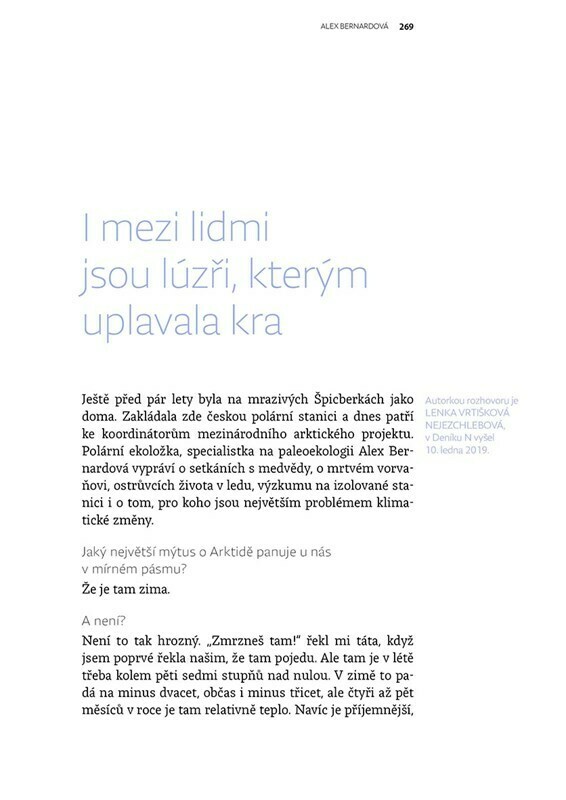 ALEX BERNARDOVÁ 269

I mezi lidmi jsou lúzři, kterým uplavala kra

Ještě před pár lety byla na mrazivých Špicberkách jako doma. Zakládala zde českou polární stanici a dnes patří ke koordinátorům mezinárodního arktického projektu. Polární ekoložka, specialistka na paleoekologii Alex Bernardová vypráví o setkáních s medvědy, o mrtvém vorvaňovi, ostrůvcích života v ledu, výzkumu na izolované stanici i o tom, pro koho jsou největším problémem klimatické změny.

Autorkou rozhovoru je LENKA VRTIŠKOVÁ NEJEZCHLEBOVÁ, v Deníku N vyšel 10. ledna 2019.

Jaký největší mýtus o Arktidě panuje u nás v mírném pásmu?

Že je tam zima.

A není?

Není to tak hrozný. „Zmrzneš tam!" řekl mi táta, když jsem poprvé řekla našim, že tam pojedu. Ale tam je v létě třeba kolem pěti sedmi stupňů nad nulou. V zimě to padá na minus dvacet, občas i minus třicet, ale čtyři až pět měsíců v roce je tam relativně teplo. Navíc je příjemnější,